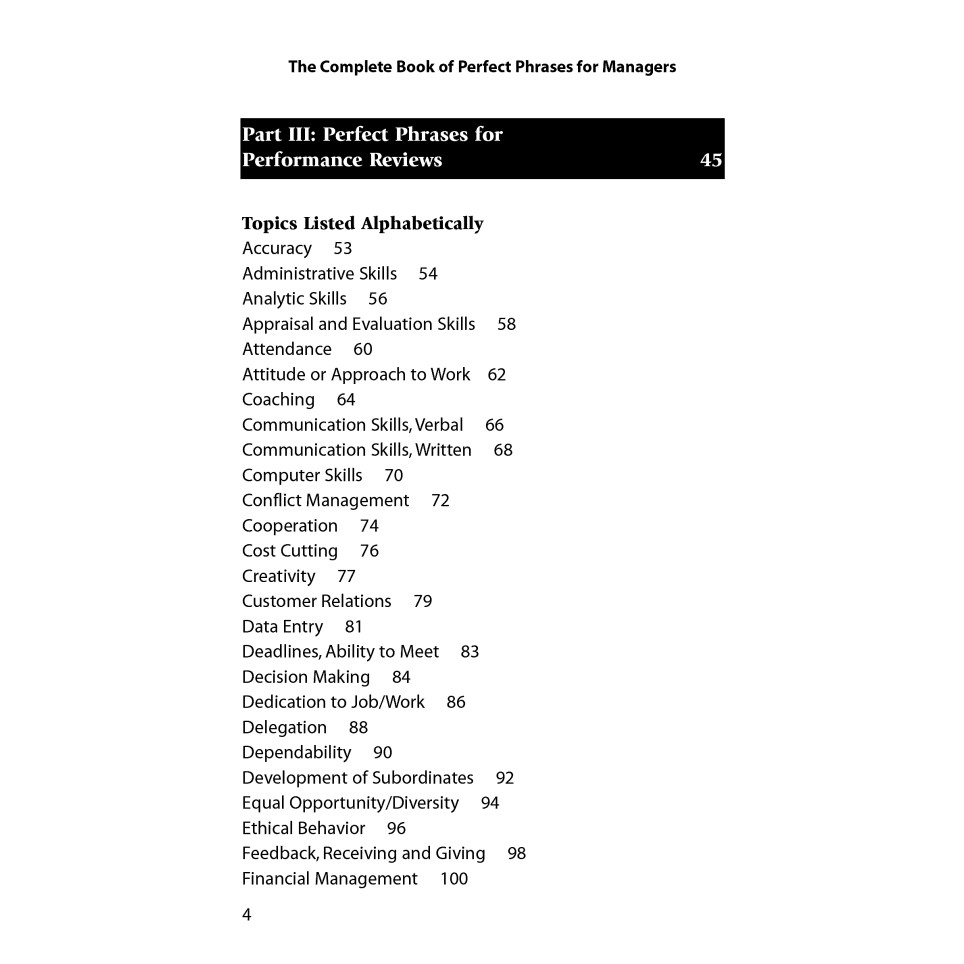 The Complete Book of Perfect Phrases for Managers

Part III: Perfect Phrases for Performance Reviews 45

Topics Listed Alphabetically
Accuracy 53
Administrative Skills 54
Analytic Skills 56
Appraisal and Evaluation Skills 58
Attendance 60
Attitude or Approach to Work 62
Coaching 64
Communication Skills, Verbal 66
Communication Skills, Written 68
Computer Skills 70
Conflict Management 72
Cooperation 74
Cost Cutting 76
Creativity 77
Customer Relations 79
Data Entry 81
Deadlines, Ability to Meet 83
Decision Making 84
Dedication to Job/Work 86
Delegation 88
Dependability 90
Development of Subordinates 92
Equal Opportunity/Diversity 94
Ethical Behavior 96
Feedback, Receiving and Giving 98
Financial Management 100

4